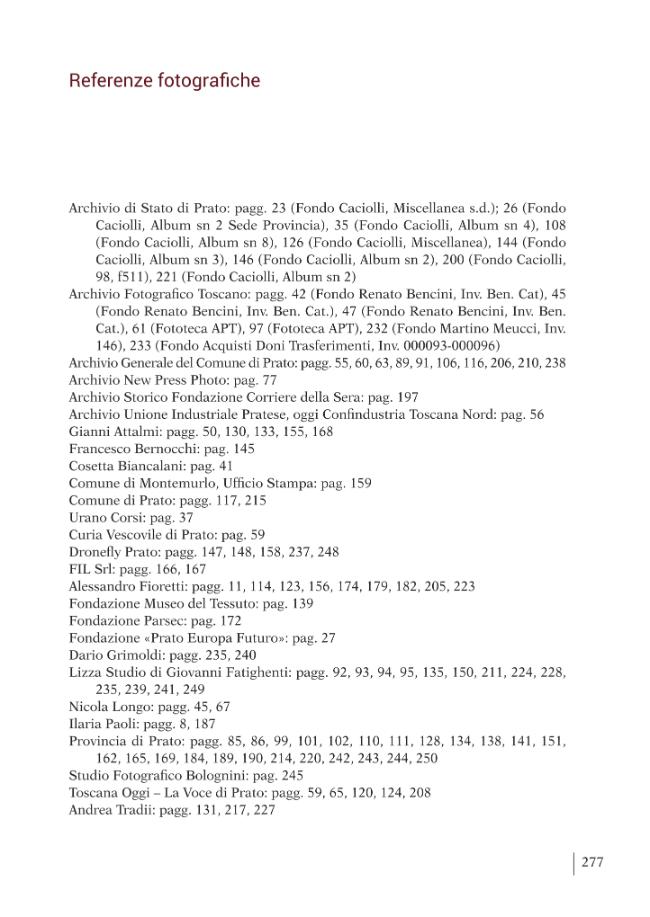 Referenze fotografiche

Archivio di Stato di Prato: pagg. 23 (Fondo Caciolli, Miscellanea s.d.); 26 (Fondo Caciolli, Album sn 2 Sede Provincia), 35 (Fondo Caciolli, Album sn 4), 108 (Fondo Caciolli, Album sn 8), 126 (Fondo Caciolli, Miscellanea), 144 (Fondo Caciolli, Album sn 3), 146 (Fondo Caciolli, Album sn 2), 200 (Fondo Caciolli, 98, f511), 221 (Fondo Caciolli, Album sn 2)
Archivio Fotografico Toscano: pagg. 42 (Fondo Renato Bencini, Inv. Ben. Cat), 45 (Fondo Renato Bencini, Inv. Ben. Cat.), 47 (Fondo Renato Bencini, Inv. Ben. Cat.), 61 (Fototeca APT), 97 (Fototeca APT), 232 (Fondo Martino Meucci, Inv. 146), 233 (Fondo Acquisti Doni Trasferimenti, Inv. 000093-000096)
Archivio Generale del Comune di Prato: pagg. 55, 60, 63, 89, 91, 106, 116, 206, 210, 238
Archivio New Press Photo: pag. 77
Archivio Storico Fondazione Corriere della Sera: pag. 197
Archivio Unione Industriale Pratese, oggi Confindustria Toscana Nord: pag. 56
Gianni Attalmi: pagg. 50, 130, 133, 155, 168
Francesco Bernocchi: pag. 145
Cosetta Biancalani: pag. 41
Comune di Montemurlo, Ufficio Stampa: pag. 159
Comune di Prato: pagg. 117, 215
Urano Corsi: pag. 37
Curia Vescovile di Prato: pag. 59
Dronefly Prato: pagg. 147, 148, 158, 237, 248
FIL Srl: pagg. 166, 167
Alessandro Fioretti: pagg. 11, 114, 123, 156, 174, 179, 182, 205, 223
Fondazione Museo del Tessuto: pag. 139
Fondazione Parsec: pag. 172
Fondazione «Prato Europa Futuro»: pag. 27
Dario Grimoldi: pagg. 235, 240
Lizza Studio di Giovanni Fatighenti: pagg. 92, 93, 94, 95, 135, 150, 211, 224, 228, 235, 239, 241, 249
Nicola Longo: pagg. 45, 67
Ilaria Paoli: pagg. 8, 187
Provincia di Prato: pagg. 85, 86, 99, 101, 102, 110, 111, 128, 134, 138, 141, 151, 162, 165, 169, 184, 189, 190, 214, 220, 242, 243, 244, 250
Studio Fotografico Bolognini: pag. 245
Toscana Oggi – La Voce di Prato: pagg. 59, 65, 120, 124, 208
Andrea Tradii: pagg. 131, 217, 227

277